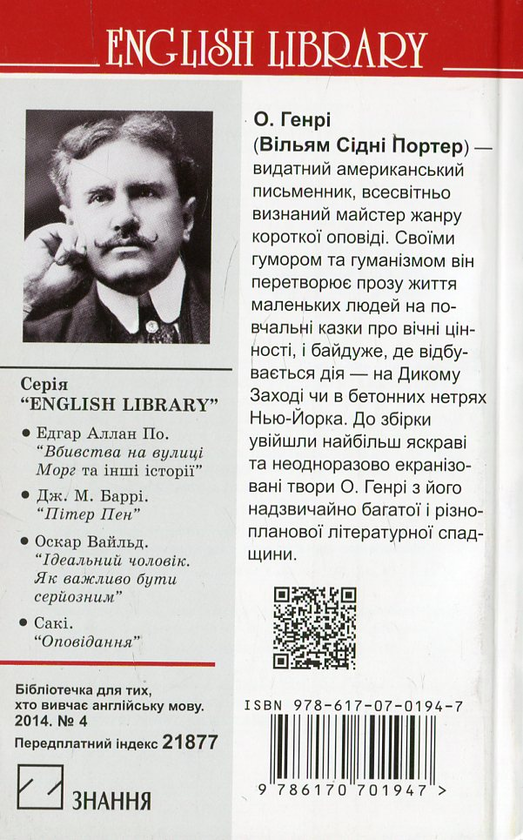 ENGLISH LIBRARY

Серія
"ENGLISH LIBRARY"

• Едгар Аллан По. "Вбивства на вулиці Морг та інші історії"

• Дж. М. Баррі. "Пітер Пен"

• Оскар Вайльд. "Ідеальний чоловік. Як важливо бути серйозним"

• Сакі. "Оповідання"

Бібліотечка для тих, хто вивчає англійську мову. 2014. № 4

Передплатний індекс 21877

ЗНАННЯ

О. Генрі (Вільям Сідні Портер) — видатний американський письменник, всесвітньо визнаний майстер жанру короткої оповіді. Своїми гумором та гуманізмом він перетворює прозу життя маленьких людей на повчальні казки про вічні цінності, і байдуже, де відбувається дія — на Дикому Заході чи в бетонних нетрях Нью-Йорка. До збірки увійшли найбільш яскраві та неодноразово екранізовані твори О. Генрі з його надзвичайно багатої і різнопланової літературної спадщини.

ISBN 978-617-07-0194-7

9 786170 701947 >